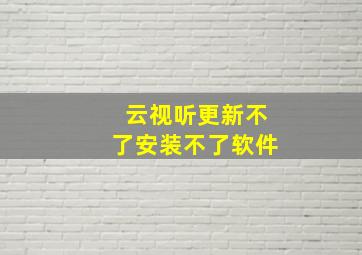 云视听更新不了安装不了软件